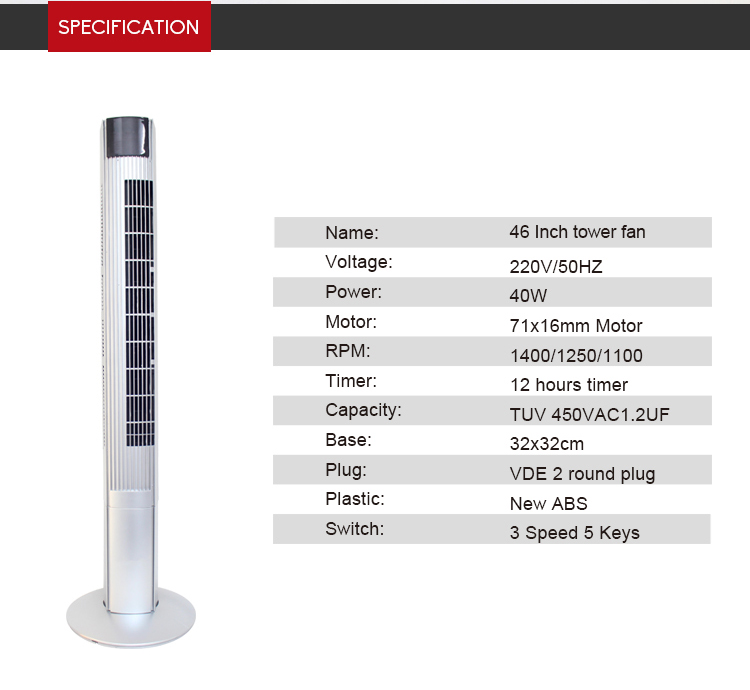 SPECIFICATION

Name: 46 Inch tower fan
Voltage: 220V/50HZ
Power: 40W
Motor: 71x16mm Motor
RPM: 1400/1250/1100
Timer: 12 hours timer
Capacity: TUV 450VAC1.2UF
Base: 32x32cm
Plug: VDE 2 round plug
Plastic: New ABS
Switch: 3 Speed 5 Keys